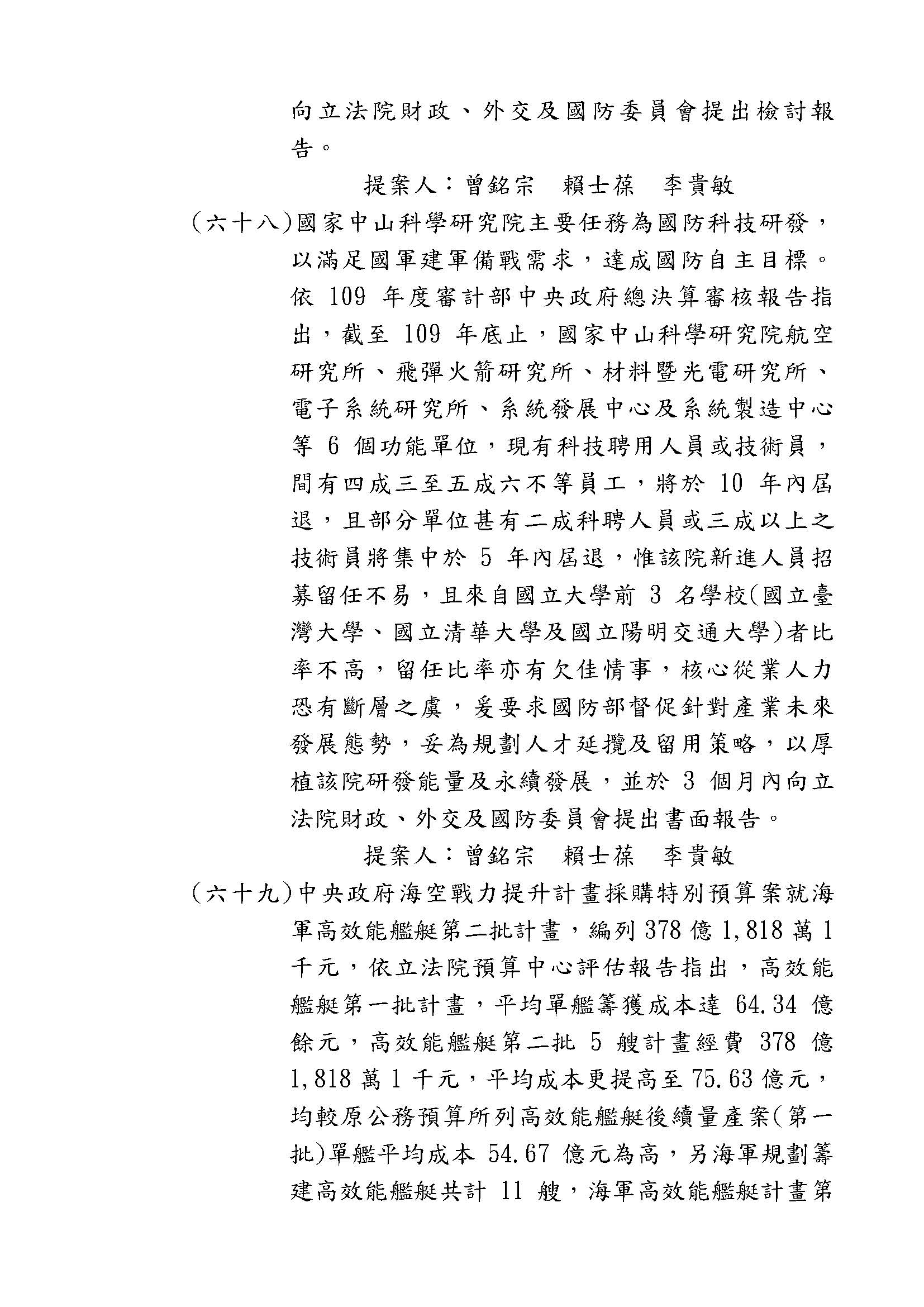 向立法院財政、外交及國防委員會提出檢討報告。

提案人：曾銘宗　賴士葆　李貴敏

（六十八）國家中山科學研究院主要任務為國防科技研發，以滿足國軍建軍備戰需求，達成國防自主目標。依 109 年度審計部中央政府總決算審核報告指出，截至 109 年底止，國家中山科學研究院航空研究所、飛彈火箭研究所、材料暨光電研究所、電子系統研究所、系統發展中心及系統製造中心等 6 個功能單位，現有科技聘用人員或技術員，間有四成三至五成六不等員工，將於 10 年內屆退，且部分單位甚有二成科聘人員或三成以上之技術員將集中於 5 年內屆退，惟該院新進人員招募留任不易，且來自國立大學前 3 名學校(國立臺灣大學、國立清華大學及國立陽明交通大學)者比率不高，留任比率亦有欠佳情事，核心從業人力恐有斷層之虞，爰要求國防部督促針對產業未來發展態勢，妥為規劃人才延攬及留用策略，以厚植該院研發能量及永續發展，並於 3 個月內向立法院財政、外交及國防委員會提出書面報告。

提案人：曾銘宗　賴士葆　李貴敏

（六十九）中央政府海空戰力提升計畫採購特別預算案就海軍高效能艦艇第二批計畫，編列 378 億 1,818 萬 1 千元，依立法院預算中心評估報告指出，高效能艦艇第一批計畫，平均單艦籌獲成本達 64.34 億餘元，高效能艦艇第二批 5 艘計畫經費 378 億 1,818 萬 1 千元，平均成本更提高至 75.63 億元，均較原公務預算所列高效能艦艇後續量產案(第一批)單艦平均成本 54.67 億元為高，另海軍規劃籌建高效能艦艇共計 11 艘，海軍高效能艦艇計畫第